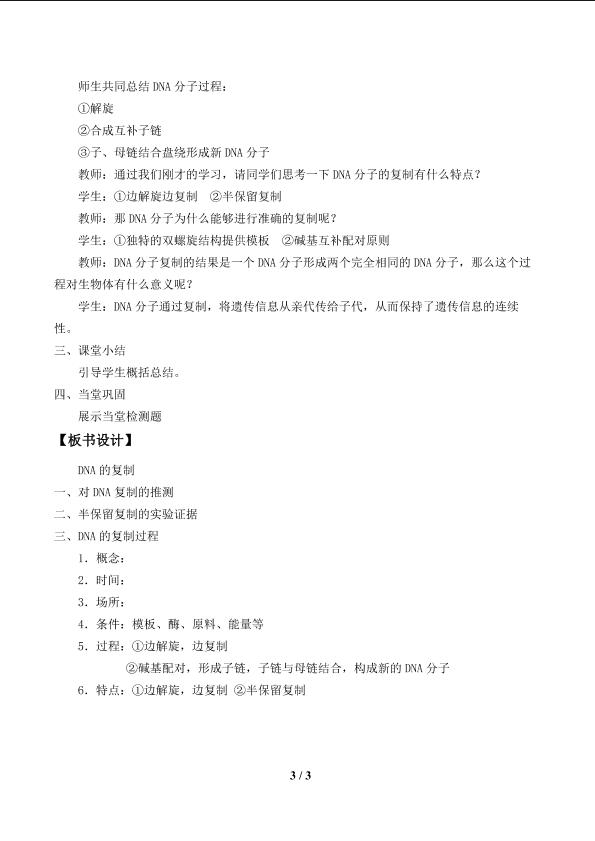 师生共同总结DNA分子过程：

①解旋

②合成互补子链

③子、母链结合盘绕形成新DNA分子

教师：通过我们刚才的学习，请同学们思考一下DNA分子的复制有什么特点？

学生：①边解旋边复制 ②半保留复制

教师：那DNA分子为什么能够进行准确的复制呢？

学生：①独特的双螺旋结构提供模板 ②碱基互补配对原则

教师：DNA分子复制的结果是一个DNA分子形成两个完全相同的DNA分子，那么这个过程对生物体有什么意义呢？

学生：DNA分子通过复制，将遗传信息从亲代传给子代，从而保持了遗传信息的连续性。

三、课堂小结

引导学生概括总结。

四、当堂巩固

展示当堂检测题

【板书设计】

DNA的复制

一、对DNA复制的推测

二、半保留复制的实验证据

三、DNA的复制过程

1.概念：

2.时间：

3.场所：

4.条件：模板、酶、原料、能量等

5.过程：①边解旋，边复制

②碱基配对，形成子链，子链与母链结合，构成新的DNA分子

6.特点：①边解旋，边复制 ②半保留复制

3 / 3